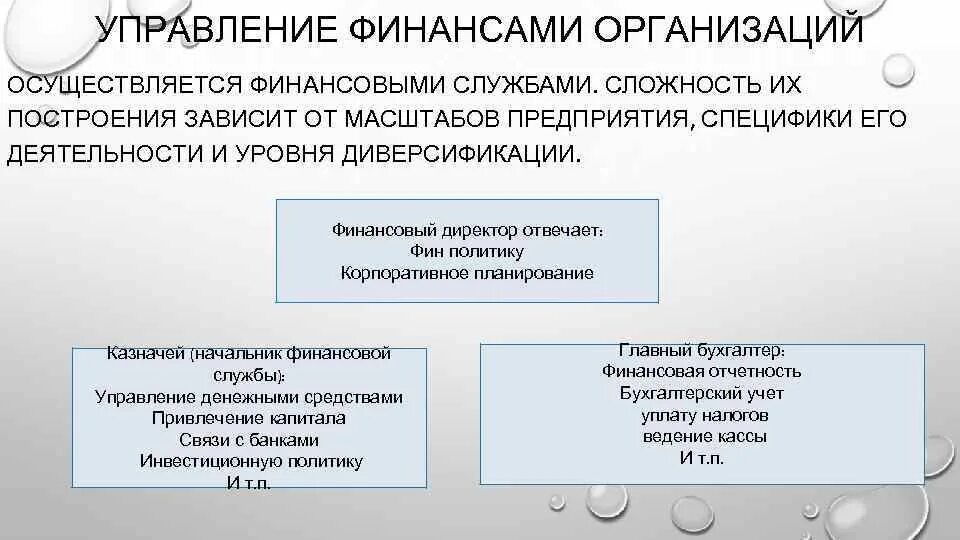 УПРАВЛЕНИЕ ФИНАНСАМИ ОРГАНИЗАЦИЙ

ОСУЩЕСТВЛЯЕТСЯ ФИНАНСОВЫМИ СЛУЖБАМИ. СЛОЖНОСТЬ ИХ ПОСТРОЕНИЯ ЗАВИСИТ ОТ МАСШТАБОВ ПРЕДПРИЯТИЯ, СПЕЦИФИКИ ЕГО ДЕЯТЕЛЬНОСТИ И УРОВНЯ ДИВЕРСИФИКАЦИИ.

Финансовый директор отвечает:
Фин политику
Корпоративное планирование

Казначей (начальник финансовой службы):
Управление денежными средствами
Привлечение капитала
Связи с банками
Инвестиционную политику
И т.п.

Главный бухгалтер:
Финансовая отчетность
Бухгалтерский учет
уплату налогов
ведение кассы
И т.п.